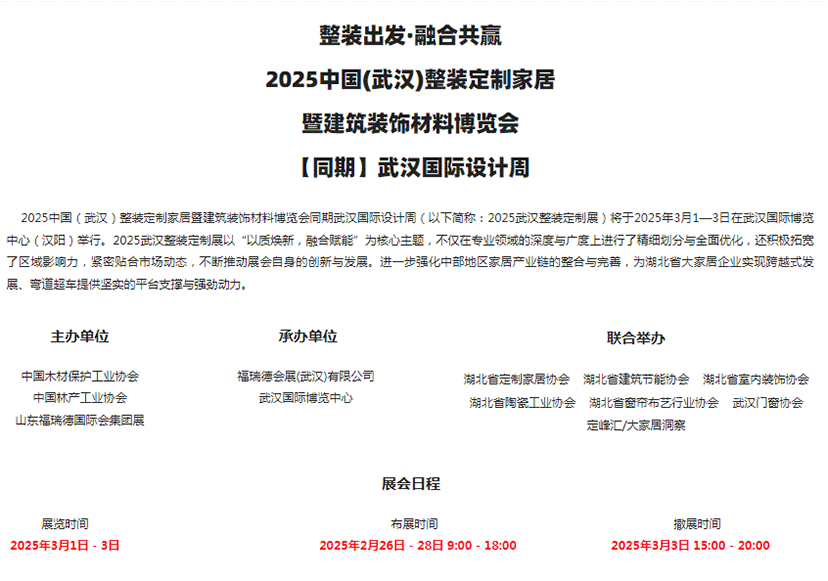 整装出发·融合共赢

2025中国(武汉)整装定制家居

暨建筑装饰材料博览会

【同期】武汉国际设计周

2025中国（武汉）整装定制家居暨建筑装饰材料博览会同期武汉国际设计周（以下简称：2025武汉整装定制展）将于2025年3月1—3日在武汉国际博览中心（汉阳）举行。2025武汉整装定制展以“以质焕新，融合赋能”为核心主题，不仅在专业领域的深度与广度上进行了精细划分与全面优化，还积极拓宽了区域影响力，紧密贴合市场动态，不断推动展会自身的创新与发展。进一步强化中部地区家居产业链的整合与完善，为湖北省大家居企业实现跨越式发展、弯道超车提供坚实的平台支撑与强劲动力。

主办单位

中国木材保护工业协会
中国林产工业协会
山东福瑞德国际会集团展

承办单位

福瑞德会展(武汉)有限公司
武汉国际博览中心

联合举办

湖北省定制家居协会 湖北省建筑节能协会 湖北省室内装饰协会
湖北省陶瓷工业协会 湖北省窗帘布艺行业协会 武汉门窗协会
定峰汇/大家居洞察

展会日程

展览时间
2025年3月1日 - 3日

布展时间
2025年2月26日 - 28日 9:00 - 18:00

撤展时间
2025年3月3日 15:00 - 20:00